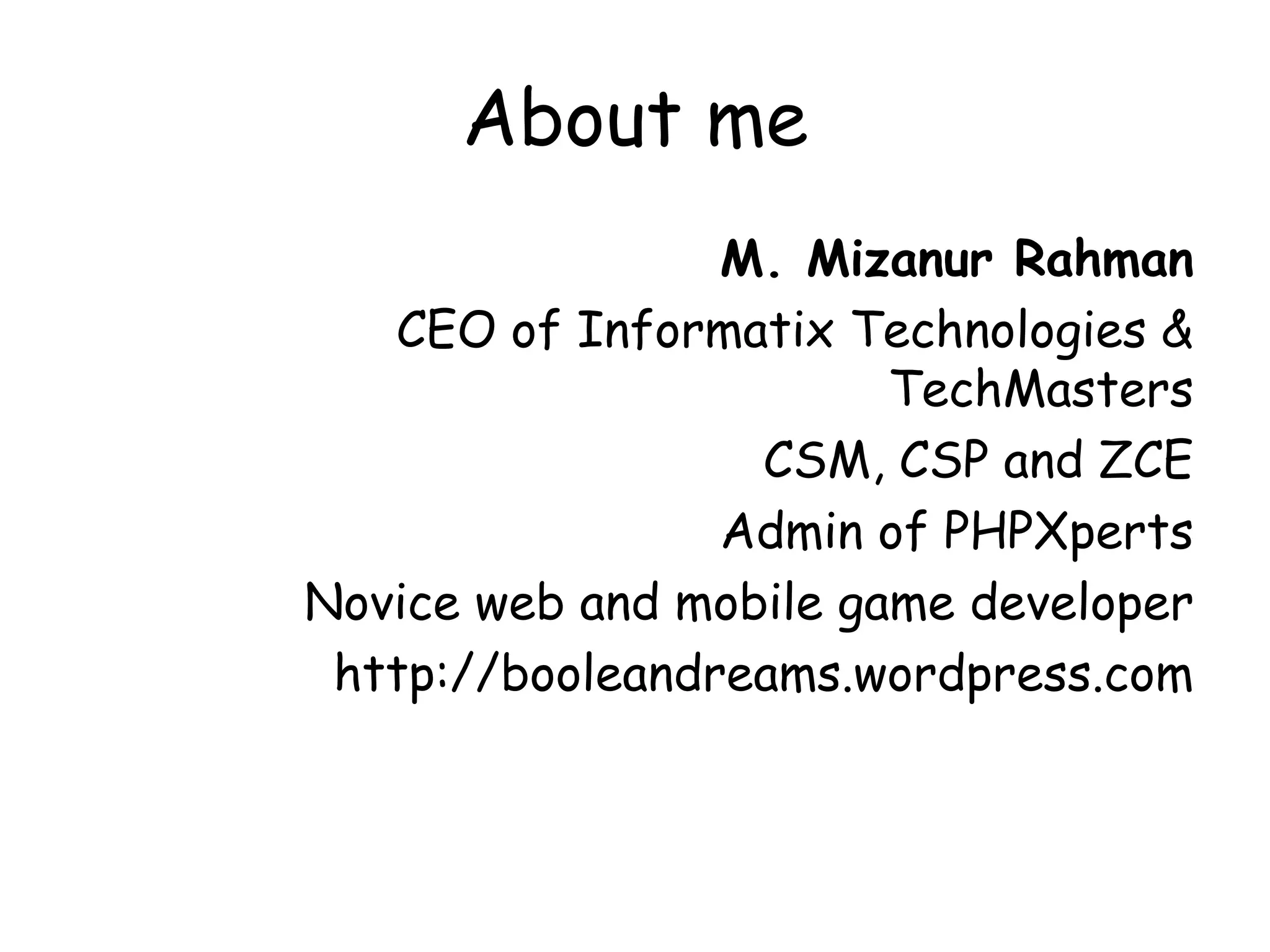 About me

M. Mizanur Rahman

CEO of Informatix Technologies & TechMasters

CSM, CSP and ZCE

Admin of PHPXperts

Novice web and mobile game developer

http://booleandreams.wordpress.com